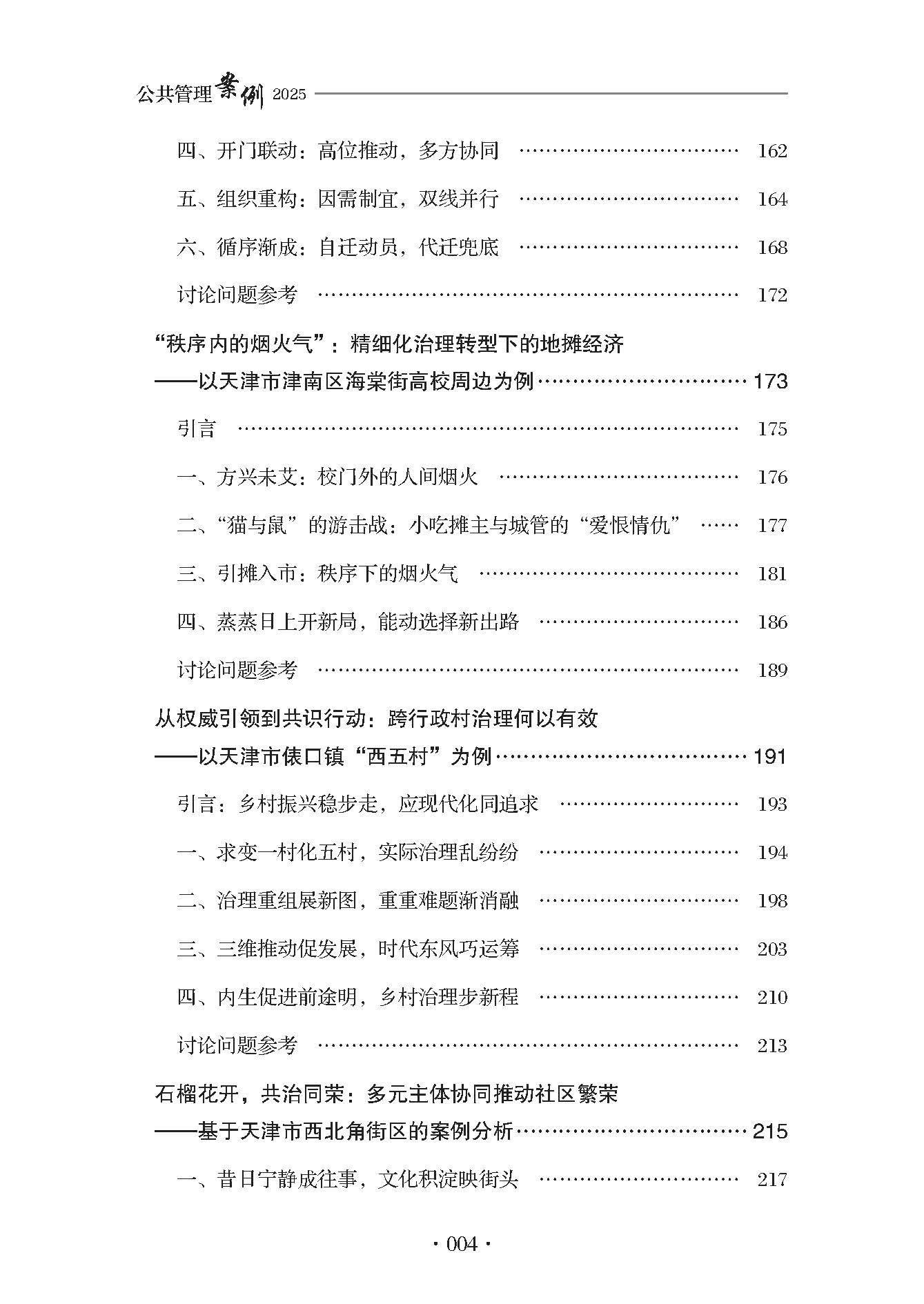 公共管理案例2025

四、开门联动：高位推动，多方协同 162

五、组织重构：因需制宜，双线并行 164

六、循序渐成：自迁动员，代迁兜底 168

讨论问题参考 172

“秩序内的烟火气”：精细化治理转型下的地摊经济
——以天津市津南区海棠街高校周边为例 173

引言 175

一、方兴未艾：校门外的人间烟火 176

二、“猫与鼠”的游击战：小吃摊主与城管的“爱恨情仇” 177

三、引摊入市：秩序下的烟火气 181

四、蒸蒸日上开新局，能动选择新出路 186

讨论问题参考 189

从权威引领到共识行动：跨行政村治理何以有效
——以天津市俵口镇“西五村”为例 191

引言：乡村振兴稳步走，应现代化同追求 193

一、求变一村化五村，实际治理乱纷纷 194

二、治理重组展新图，重重难题渐消融 198

三、三维推动促发展，时代东风巧运筹 203

四、内生促进前途明，乡村治理步新程 210

讨论问题参考 213

石榴花开，共治同荣：多元主体协同推动社区繁荣
——基于天津市西北角街区的案例分析 215

一、昔日宁静成往事，文化积淀映街头 217

· 004 ·